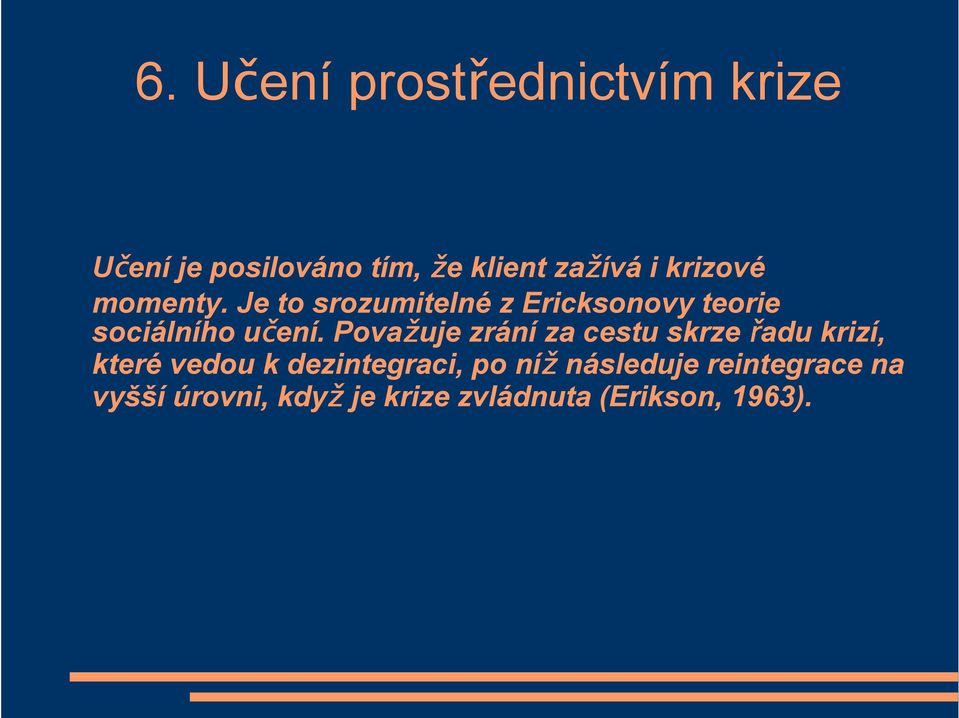 6. Učení prostřednictvím krize

Učení je posilováno tím, že klient zažívá i krizové momenty. Je to srozumitelné z Ericksonovy teorie sociálního učení. Považuje zrání za cestu skrze řadu krizí, které vedou k dezintegraci, po níž následuje reintegrace na vyšší úrovni, když je krize zvládnuta (Erikson, 1963).